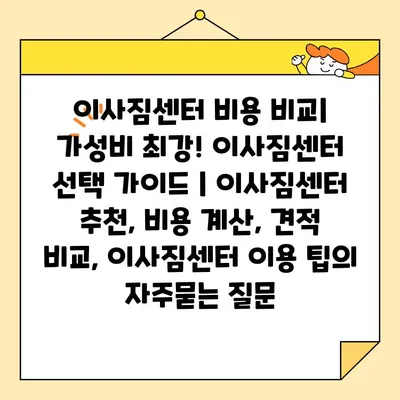 이사짐센터 비용 비교| 가성비 최강! 이사짐센터 선택 가이드 | 이사짐센터 추천, 비용 계산, 견적 비교, 이사짐센터 이용 팁의 자주묻는 질문